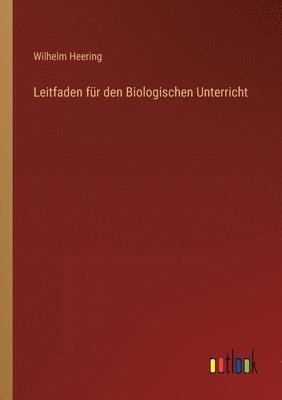 Wilhelm Heering

Leitfaden für den Biologischen Unterricht

outlook